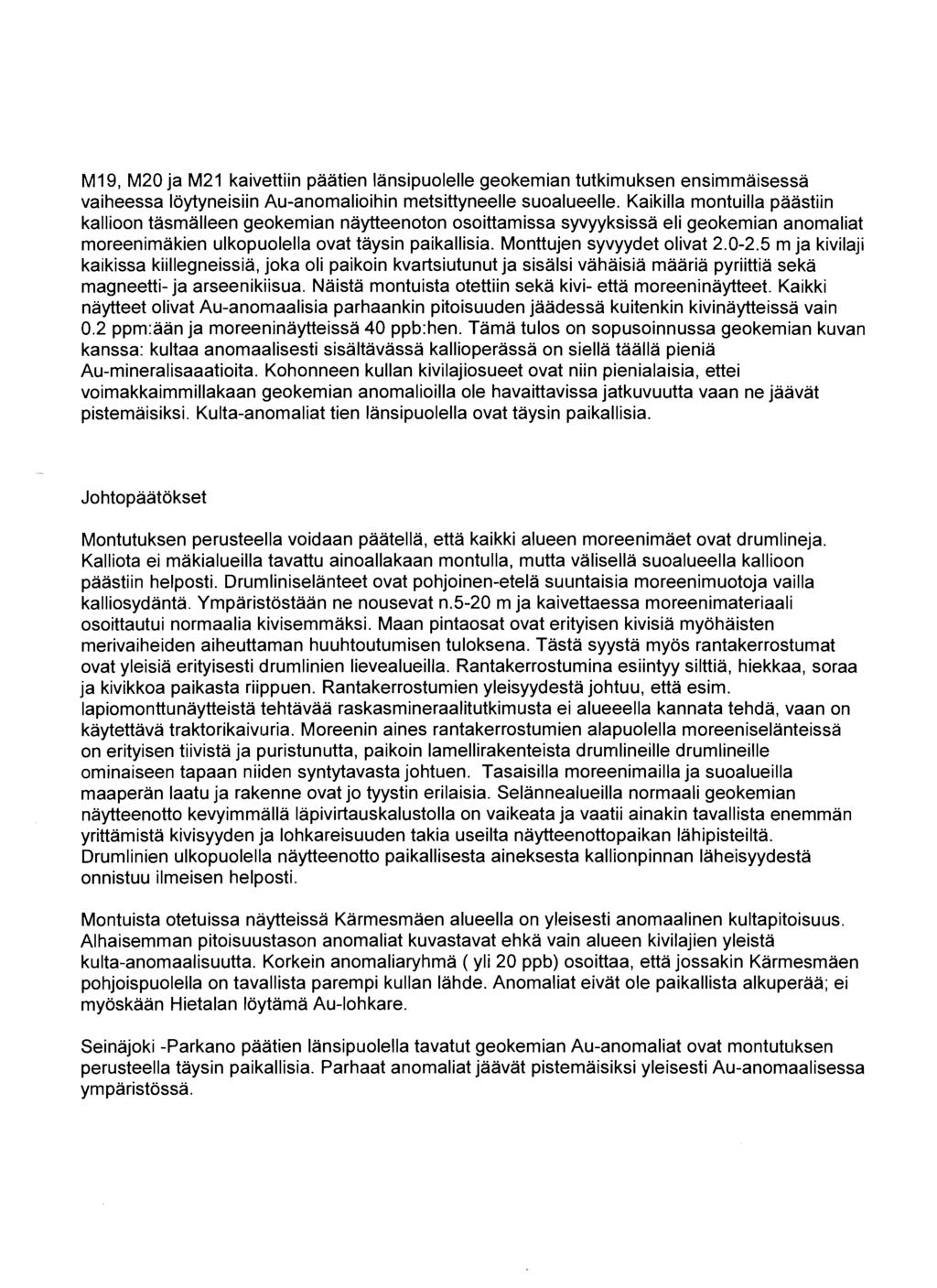 M19, M20 ja M21 kaivettiin päätien länsipuolelle geokemian tutkimuksen ensimmäisessä vaiheessa löytyneisiin Au-anomalioihin metsittyneelle suoalueelle. Kaikilla montuilla päästiin kallioon täsmälleen geokemian näytteenoton osoittamissa syvyyksissä eli geokemian anomaliat moreenimäkien ulkopuolella ovat täysin paikallisia. Monttujen syvyydet olivat 2.0-2.5 m ja kivilaji kaikissa kiillegneissiä, joka oli paikoin kvartsiutunut ja sisälsi vähäisiä määriä pyriittiä sekä magneetti- ja arseenikiisua. Näistä montuista otettiin sekä kivi- että moreeninäytteet. Kaikki näytteet olivat Au-anomaalisia parhaankin pitoisuuden jäädessä kuitenkin kivinäytteissä vain 0.2 ppm:ään ja moreeninäytteissä 40 ppb:hen. Tämä tulos on sopusoinnussa geokemian kuvan kanssa: kultaa anomaalisesti sisältävässä kallioperässä on siellä täällä pieniä Au-mineralisaaatioita. Kohonneen kullan kivilajiosueet ovat niin pienialaisia, ettei voimakkaimmillakaan geokemian anomalioilla ole havaittavissa jatkuvuutta vaan ne jäävät pistemäisiksi. Kulta-anomaliat tien länsipuolella ovat täysin paikallisia.

Johtopäätökset

Montutuksen perusteella voidaan päätellä, että kaikki alueen moreenimäet ovat drumlineja. Kalliota ei mäkialueilla tavattu ainoallakaan montulla, mutta välisellä suoalueella kallioon päästiin helposti. Drumliniselänteet ovat pohjoinen-etelä suuntaisia moreenimuotoja vailla kalliosydäntä. Ympäristöstään ne nousevat n.5-20 m ja kaivettaessa moreenimateriaali osoittautui normaalia kivisemmäksi. Maan pintaosat ovat erityisen kivisiä myöhäisten merivaiheiden aiheuttaman huuhtoutumisen tuloksena. Tästä syystä myös rantakerrostumat ovat yleisiä erityisesti drumlinien lievealueilla. Rantakerrostumina esiintyy silttiä, hiekkaa, soraa ja kivikkoa paikasta riippuen. Rantakerrostumien yleisyydestä johtuu, että esim. lapiomonttunäytteistä tehtävää raskasmineraalitutkimusta ei alueeella kannata tehdä, vaan on käytettävä traktorikaivuria. Moreenin aines rantakerrostumien alapuolella moreeniselänteissä on erityisen tiivistä ja puristunutta, paikoin lamellirakenteista drumlineille drumlineille ominaiseen tapaan niiden syntytavasta johtuen. Tasaisilla moreenimailla ja suoalueilla maaperän laatu ja rakenne ovat jo tyystin erilaisia. Selännealueilla normaali geokemian näytteenotto kevyimmällä läpivirtauskalustolla on vaikeata ja vaatii ainakin tavallista enemmän yrittämistä kivisyyden ja lohkareisuuden takia useilta näytteenottopaikan lähipisteiltä. Drumlinien ulkopuolella näytteenotto paikallisesta aineksesta kallionpinnan läheisyydestä onnistuu ilmeisen helposti.

Montuista otetuissa näytteissä Kärmesmäen alueella on yleisesti anomaalinen kultapitoisuus. Alhaisemman pitoisuustason anomaliat kuvastavat ehkä vain alueen kivilajien yleistä kulta-anomaalisuutta. Korkein anomaliaryhmä ( yli 20 ppb) osoittaa, että jossakin Kärmesmäen pohjoispuolella on tavallista parempi kullan lähde. Anomaliat eivät ole paikallista alkuperää; ei myöskään Hietalan löytämä Au-lohkare.

Seinäjoki -Parkano päätien länsipuolella tavatut geokemian Au-anomaliat ovat montutuksen perusteella täysin paikallisia. Parhaat anomaliat jäävät pistemäisiksi yleisesti Au-anomaalisessa ympäristössä.